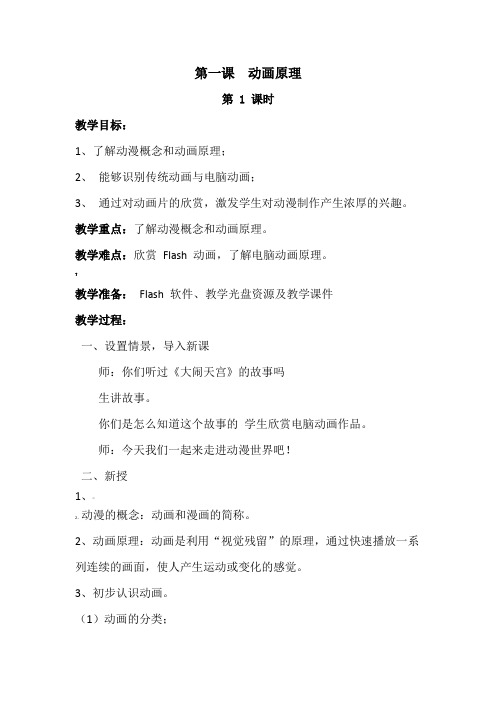 第一课　动画原理

第 1 课时

教学目标：

1、了解动漫概念和动画原理；

2、 能够识别传统动画与电脑动画；

3、 通过对动画片的欣赏，激发学生对动漫制作产生浓厚的兴趣。

教学重点：了解动漫概念和动画原理。

教学难点：欣赏 Flash 动画，了解电脑动画原理。

,

教学准备： Flash 软件、教学光盘资源及教学课件

教学过程：

一、设置情景，导入新课

师：你们听过《大闹天宫》的故事吗

生讲故事。

你们是怎么知道这个故事的 学生欣赏电脑动画作品。

师：今天我们一起来走进动漫世界吧！

二、新授

1、

动漫的概念：动画和漫画的简称。

2、动画原理：动画是利用“视觉残留”的原理，通过快速播放一系列连续的画面，使人产生运动或变化的感觉。

3、初步认识动画。

（1）动画的分类；